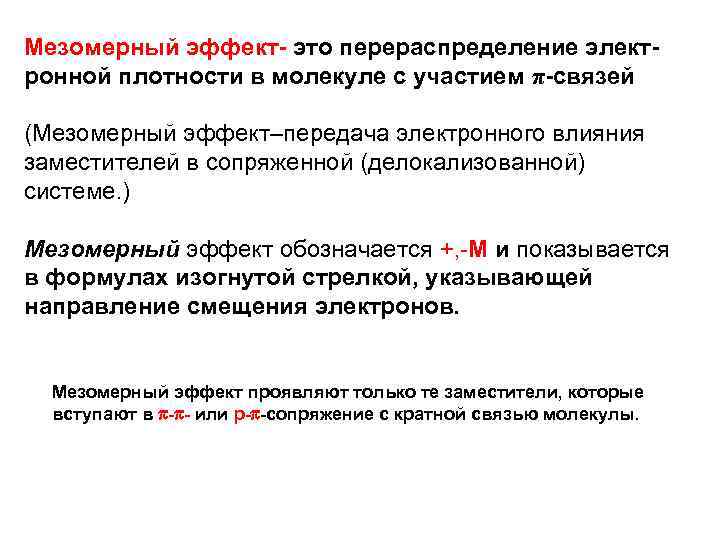 Мезомерный эффект- это перераспределение электронной плотности в молекуле с участием $\pi$-связей

(Мезомерный эффект–передача электронного влияния заместителей в сопряженной (делокализованной) системе.)

Мезомерный эффект обозначается +,-М и показывается в формулах изогнутой стрелкой, указывающей направление смещения электронов.

Мезомерный эффект проявляют только те заместители, которые вступают в $\pi$-$\pi$- или р-$\pi$-сопряжение с кратной связью молекулы.